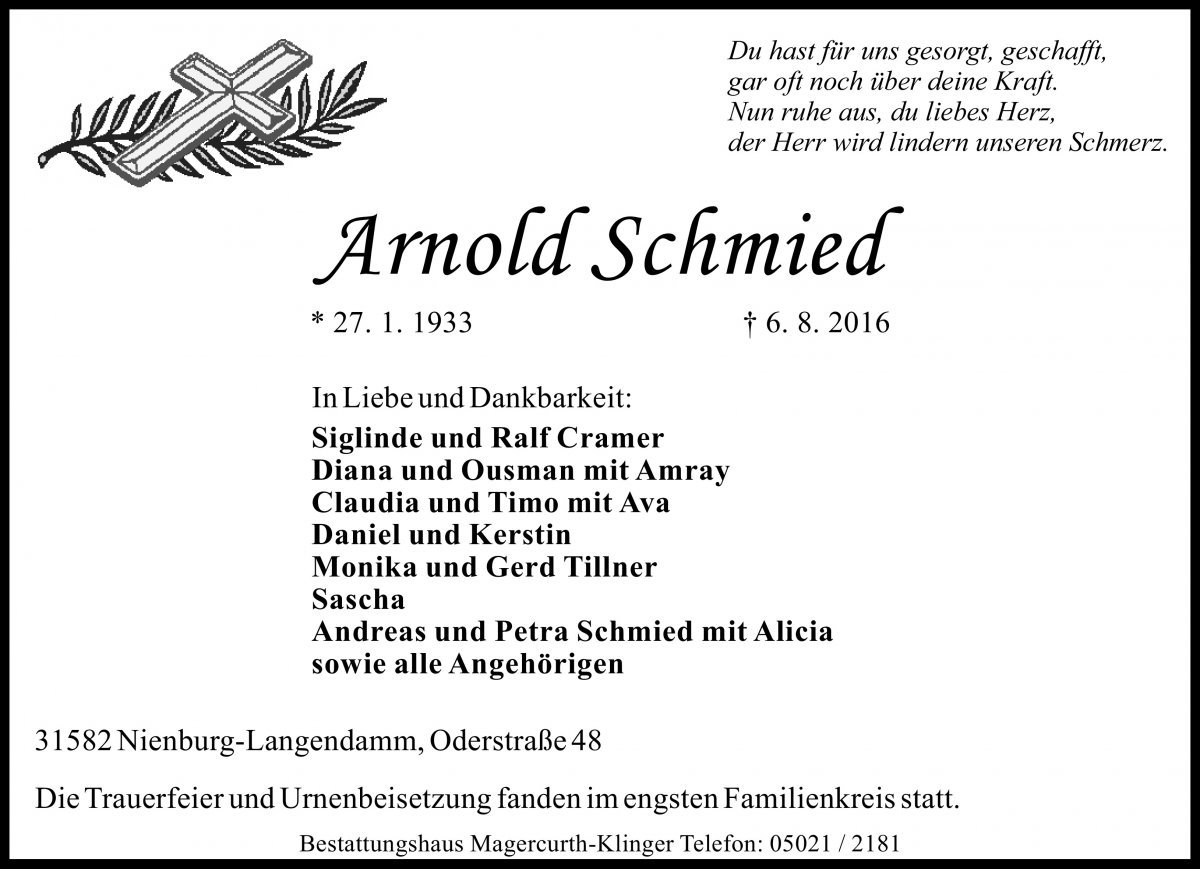 Du hast für uns gesorgt, geschafft,
gar oft noch über deine Kraft.
Nun ruhe aus, du liebes Herz,
der Herr wird lindern unseren Schmerz.

Arnold Schmied

* 27. 1. 1933 † 6. 8. 2016

In Liebe und Dankbarkeit:
Siglinde und Ralf Cramer
Diana und Ousman mit Amray
Claudia und Timo mit Ava
Daniel und Kerstin
Monika und Gerd Tillner
Sascha
Andreas und Petra Schmied mit Alicia
sowie alle Angehörigen

31582 Nienburg-Langendamm, Oderstraße 48

Die Trauerfeier und Urnenbeisetzung fanden im engsten Familienkreis statt.

Bestattungshaus Magercurth-Klinger Telefon: 05021 / 2181